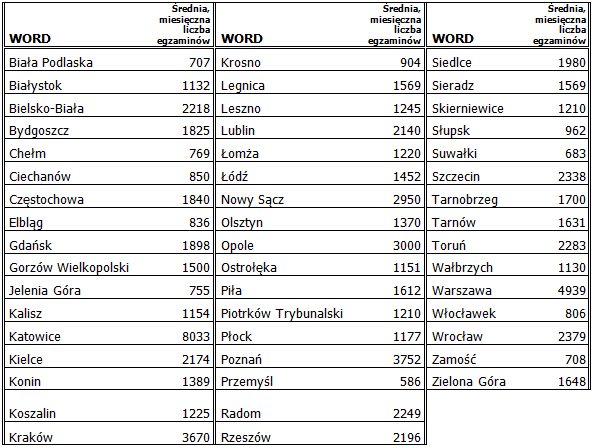 | WORD | Średnia, miesięczna liczba egzaminów |
|---|---|
| Biała Podlaska | 707 |
| Białystok | 1132 |
| Bielsko-Biała | 2218 |
| Bydgoszcz | 1825 |
| Chełm | 769 |
| Ciechanów | 850 |
| Częstochowa | 1840 |
| Elbląg | 836 |
| Gdańsk | 1898 |
| Gorzów Wielkopolski | 1500 |
| Jelenia Góra | 755 |
| Kalisz | 1154 |
| Katowice | 8033 |
| Kielce | 2174 |
| Konin | 1389 |
| Koszalin | 1225 |
| Kraków | 3670 |

| WORD | Średnia, miesięczna liczba egzaminów |
|---|---|
| Krosno | 904 |
| Legnica | 1569 |
| Leszno | 1245 |
| Lublin | 2140 |
| Łomża | 1220 |
| Łódź | 1452 |
| Nowy Sącz | 2950 |
| Olsztyn | 1370 |
| Opole | 3000 |
| Ostrołęka | 1151 |
| Piła | 1612 |
| Piotrków Trybunalski | 1210 |
| Płock | 1177 |
| Poznań | 3752 |
| Przemyśl | 586 |
| Radom | 2249 |
| Rzeszów | 2196 |

| WORD | Średnia, miesięczna liczba egzaminów |
|---|---|
| Siedlce | 1980 |
| Sieradz | 1569 |
| Skierniewice | 1210 |
| Słupsk | 962 |
| Suwałki | 683 |
| Szczecin | 2338 |
| Tarnobrzeg | 1700 |
| Tarnów | 1631 |
| Toruń | 2283 |
| Wałbrzych | 1130 |
| Warszawa | 4939 |
| Włocławek | 806 |
| Wrocław | 2379 |
| Zamość | 708 |
| Zielona Góra | 1648 |